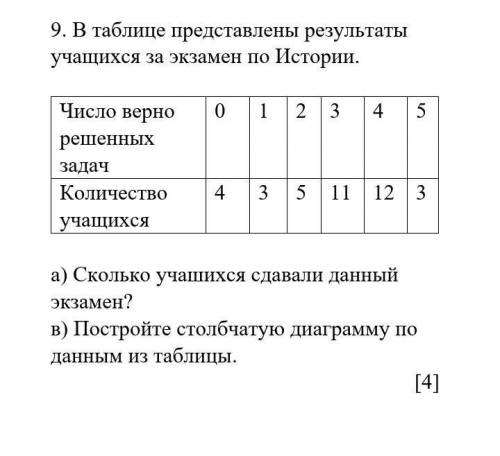 9. В таблице представлены результаты учащихся за экзамен по Истории.

| Число верно решенных задач | 0 | 1 | 2 | 3 | 4 | 5 |
|---|---|---|---|---|---|---|
| Количество учащихся | 4 | 3 | 5 | 11 | 12 | 3 |

а) Сколько учашихся сдавали данный экзамен?
в) Постройте столбчатую диаграмму по данным из таблицы.

[4]